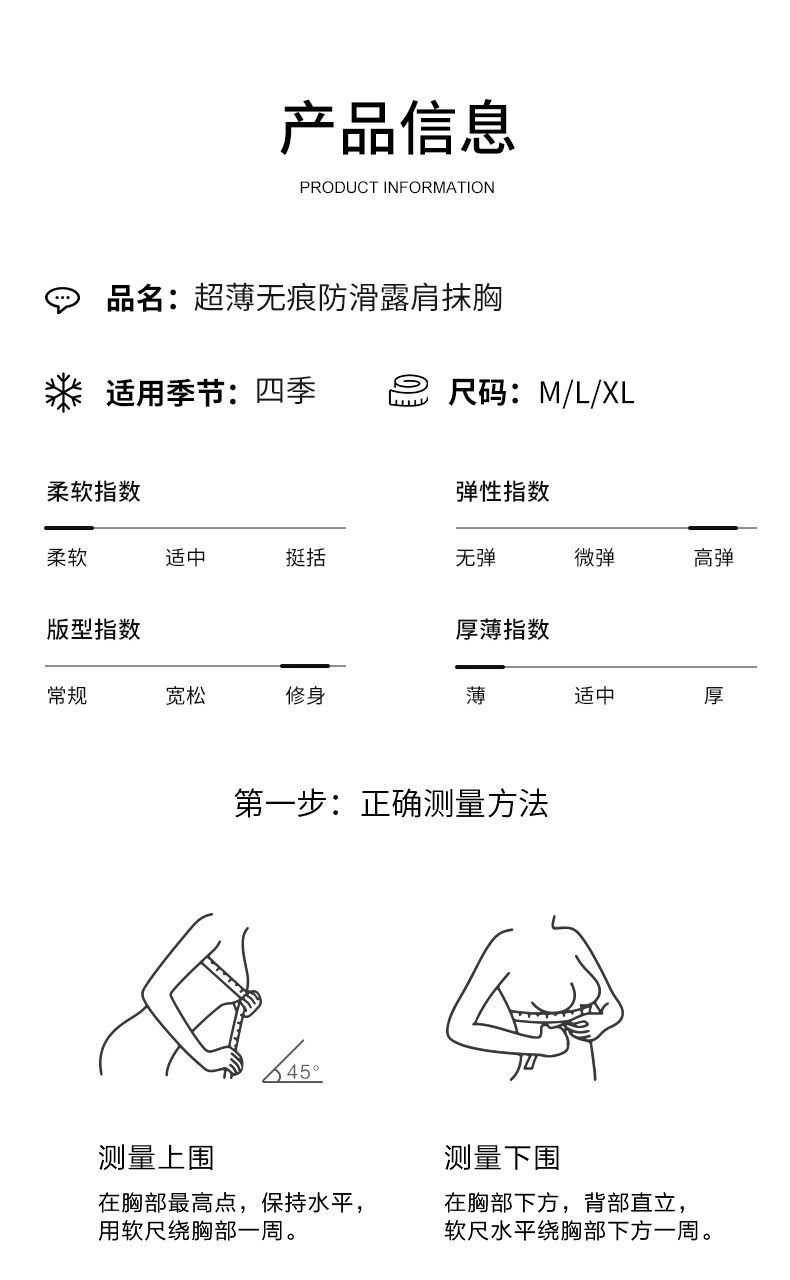 产品信息
PRODUCT INFORMATION

品名：超薄无痕防滑露肩抹胸

适用季节：四季

尺码：M/L/XL

柔软指数
柔软 适中 挺括

弹性指数
无弹 微弹 高弹

版型指数
常规 宽松 修身

厚薄指数
薄 适中 厚

第一步：正确测量方法

45°

测量上围
在胸部最高点，保持水平，用软尺绕胸部一周。

测量下围
在胸部下方，背部直立，软尺水平绕胸部下方一周。